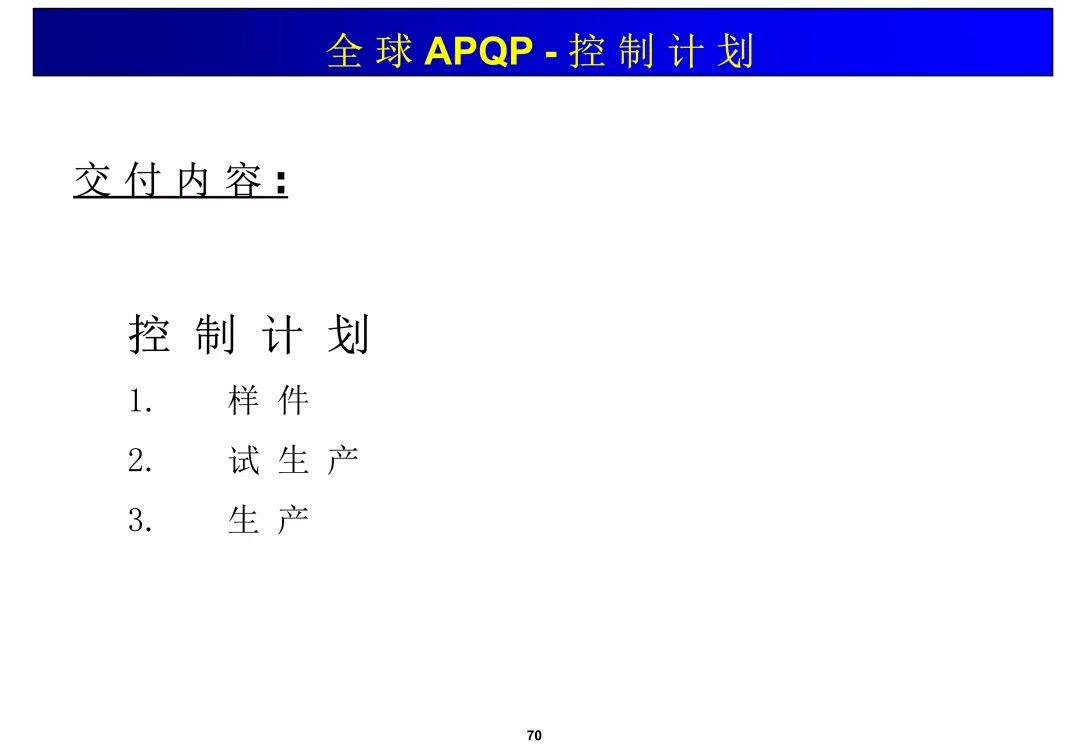 全球 APQP - 控制计划

交付内容：

控制计划

1. 样件

2. 试生产

3. 生产

70